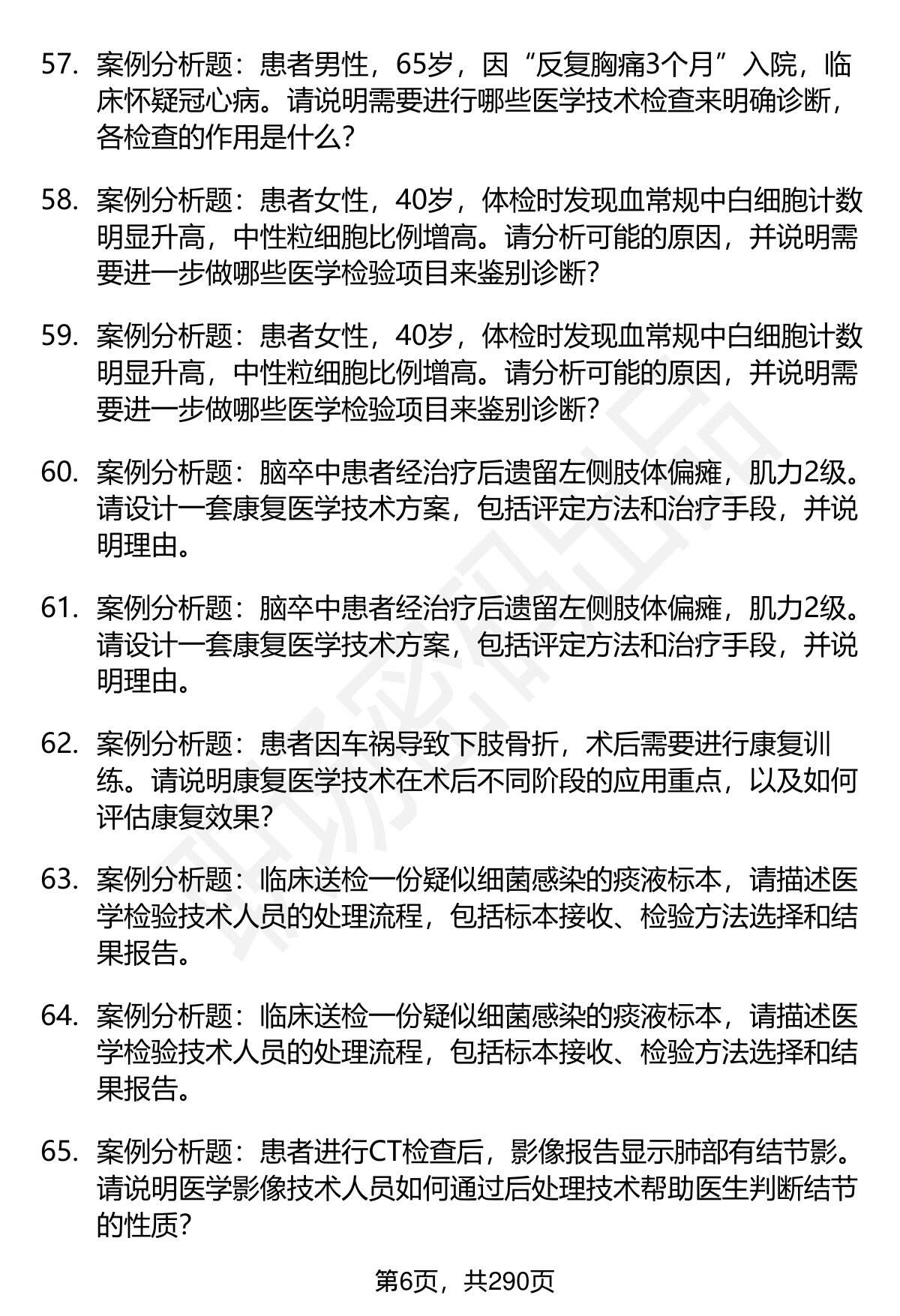 57. 案例分析题：患者男性，65岁，因“反复胸痛3个月”入院，临床怀疑冠心病。请说明需要进行哪些医学技术检查来明确诊断，各检查的作用是什么？

58. 案例分析题：患者女性，40岁，体检时发现血常规中白细胞计数明显升高，中性粒细胞比例增高。请分析可能的原因，并说明需要进一步做哪些医学检验项目来鉴别诊断？

59. 案例分析题：患者女性，40岁，体检时发现血常规中白细胞计数明显升高，中性粒细胞比例增高。请分析可能的原因，并说明需要进一步做哪些医学检验项目来鉴别诊断？

60. 案例分析题：脑卒中患者经治疗后遗留左侧肢体偏瘫，肌力2级。请设计一套康复医学技术方案，包括评定方法和治疗手段，并说明理由。

61. 案例分析题：脑卒中患者经治疗后遗留左侧肢体偏瘫，肌力2级。请设计一套康复医学技术方案，包括评定方法和治疗手段，并说明理由。

62. 案例分析题：患者因车祸导致下肢骨折，术后需要进行康复训练。请说明康复医学技术在术后不同阶段的应用重点，以及如何评估康复效果？

63. 案例分析题：临床送检一份疑似细菌感染的痰液标本，请描述医学检验技术人员的处理流程，包括标本接收、检验方法选择和结果报告。

64. 案例分析题：临床送检一份疑似细菌感染的痰液标本，请描述医学检验技术人员的处理流程，包括标本接收、检验方法选择和结果报告。

65. 案例分析题：患者进行CT检查后，影像报告显示肺部有结节影。请说明医学影像技术人员如何通过后处理技术帮助医生判断结节的性质？

第6页，共290页